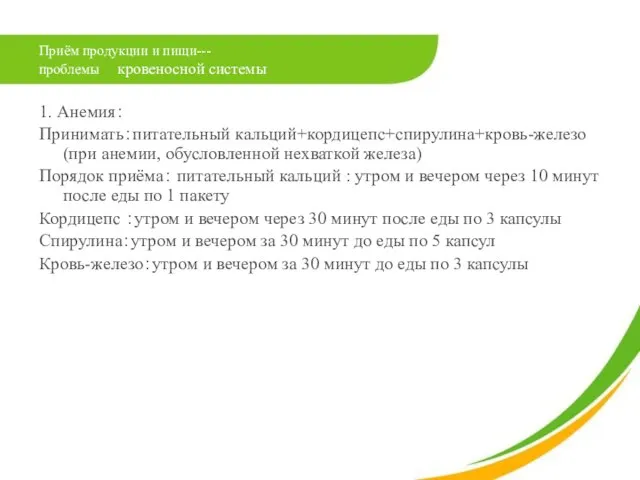 Приём продукции и пищи---
проблемы кровеносной системы

1. Анемия:
Принимать: питательный кальций+кордицепс+спирулина+кровь-железо (при анемии, обусловленной нехваткой железа)
Порядок приёма: питательный кальций : утром и вечером через 10 минут после еды по 1 пакету
Кордицепс : утром и вечером через 30 минут после еды по 3 капсулы
Спирулина: утром и вечером за 30 минут до еды по 5 капсул
Кровь-железо: утром и вечером за 30 минут до еды по 3 капсулы